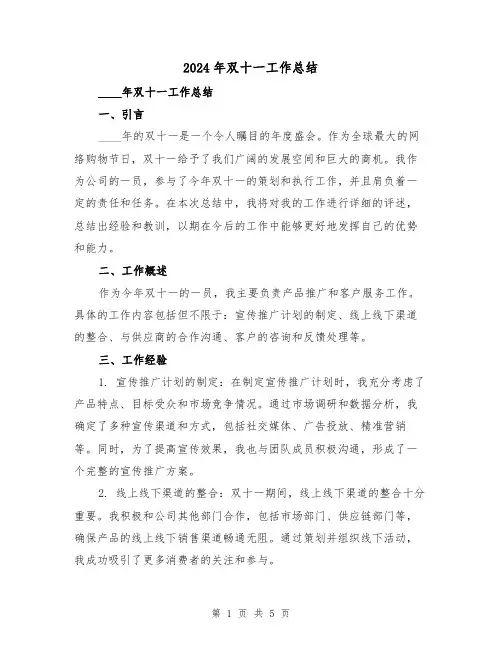 2024年双十一工作总结

____年双十一工作总结

一、引言

____年的双十一是一个令人瞩目的年度盛会。作为全球最大的网络购物节日，双十一给予了我们广阔的发展空间和巨大的商机。我作为公司的一员，参与了今年双十一的策划和执行工作，并且肩负着一定的责任和任务。在本次总结中，我将对我的工作进行详细的评述，总结出经验和教训，以期在今后的工作中能够更好地发挥自己的优势和能力。

二、工作概述

作为今年双十一的一员，我主要负责产品推广和客户服务工作。具体的工作内容包括但不限于：宣传推广计划的制定、线上线下渠道的整合、与供应商的合作沟通、客户的咨询和反馈处理等。

三、工作经验

1. 宣传推广计划的制定：在制定宣传推广计划时，我充分考虑了产品特点、目标受众和市场竞争情况。通过市场调研和数据分析，我确定了多种宣传渠道和方式，包括社交媒体、广告投放、精准营销等。同时，为了提高宣传效果，我也与团队成员积极沟通，形成了一个完整的宣传推广方案。

2. 线上线下渠道的整合：双十一期间，线上线下渠道的整合十分重要。我积极和公司其他部门合作，包括市场部门、供应链部门等，确保产品的线上线下销售渠道畅通无阻。通过策划并组织线下活动，我成功吸引了更多消费者的关注和参与。

第 1 页 共 5 页